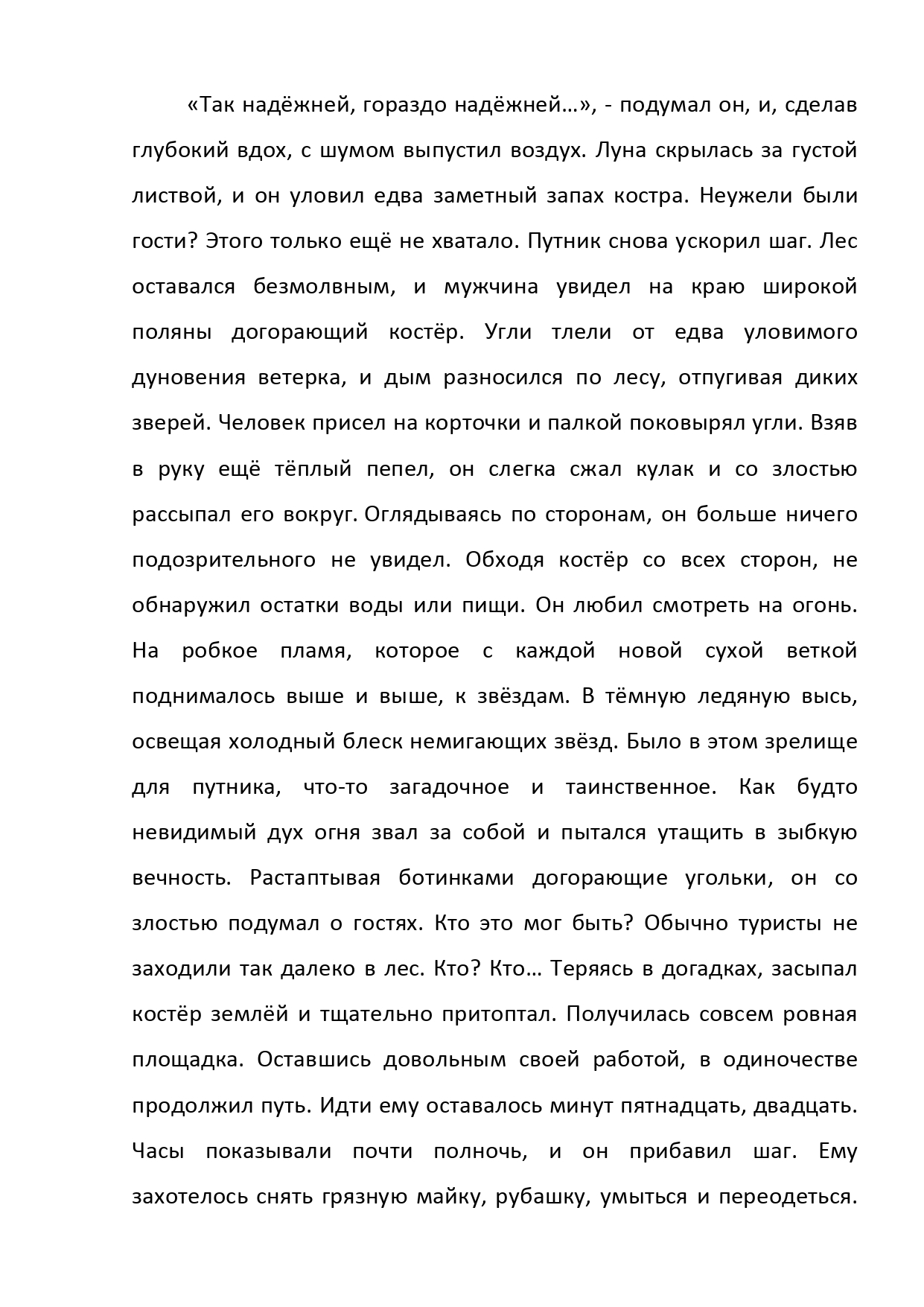 «Так надёжней, гораздо надёжней…», - подумал он, и, сделав глубокий вдох, с шумом выпустил воздух. Луна скрылась за густой листвой, и он уловил едва заметный запах костра. Неужели были гости? Этого только ещё не хватало. Путник снова ускорил шаг. Лес оставался безмолвным, и мужчина увидел на краю широкой поляны догорающий костёр. Угли тлели от едва уловимого дуновения ветерка, и дым разносился по лесу, отпугивая диких зверей. Человек присел на корточки и палкой поковырял угли. Взяв в руку ещё тёплый пепел, он слегка сжал кулак и со злостью рассыпал его вокруг. Оглядываясь по сторонам, он больше ничего подозрительного не увидел. Обходя костёр со всех сторон, не обнаружил остатки воды или пищи. Он любил смотреть на огонь. На робкое пламя, которое с каждой новой сухой веткой поднималось выше и выше, к звёздам. В тёмную ледяную высь, освещая холодный блеск немигающих звёзд. Было в этом зрелище для путника, что-то загадочное и таинственное. Как будто невидимый дух огня звал за собой и пытался утащить в зыбкую вечность. Растаптывая ботинками догорающие угольки, он со злостью подумал о гостях. Кто это мог быть? Обычно туристы не заходили так далеко в лес. Кто? Кто… Теряясь в догадках, засыпал костёр землёй и тщательно притоптал. Получилась совсем ровная площадка. Оставшись довольным своей работой, в одиночестве продолжил путь. Идти ему оставалось минут пятнадцать, двадцать. Часы показывали почти полночь, и он прибавил шаг. Ему захотелось снять грязную майку, рубашку, умыться и переодеться.